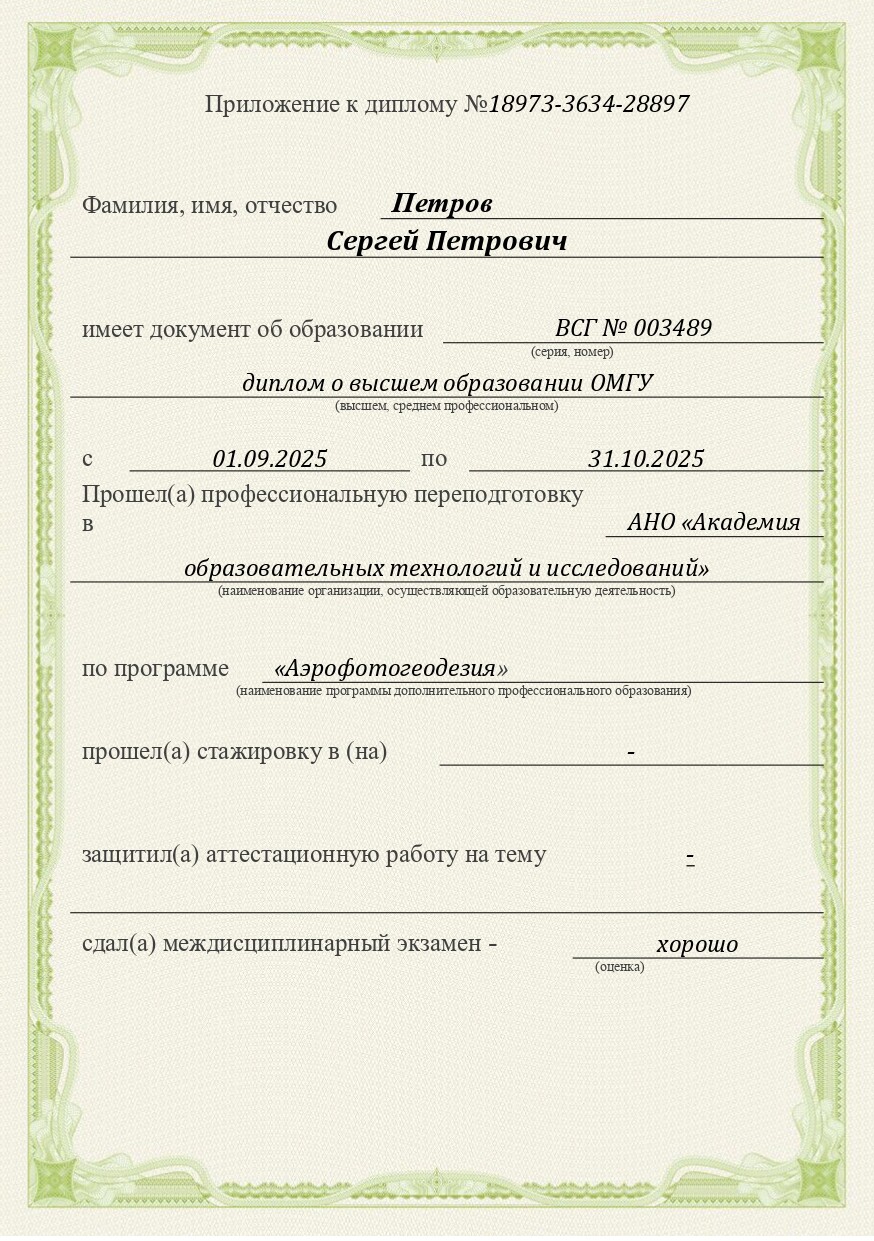 Приложение к диплому №18973-3634-28897

Фамилия, имя, отчество Петров
Сергей Петрович

имеет документ об образовании ВСГ № 003489
(серия, номер)

диплом о высшем образовании ОМГУ
(высшем, среднем профессиональном)

с 01.09.2025 по 31.10.2025
Прошел(а) профессиональную переподготовку в АНО «Академия образовательных технологий и исследований»
(наименование организации, осуществляющей образовательную деятельность)

по программе «Аэрофотогеодезия»
(наименование программы дополнительного профессионального образования)

прошел(а) стажировку в (на) -

защитил(а) аттестационную работу на тему -

сдал(а) междисциплинарный экзамен - хорошо
(оценка)